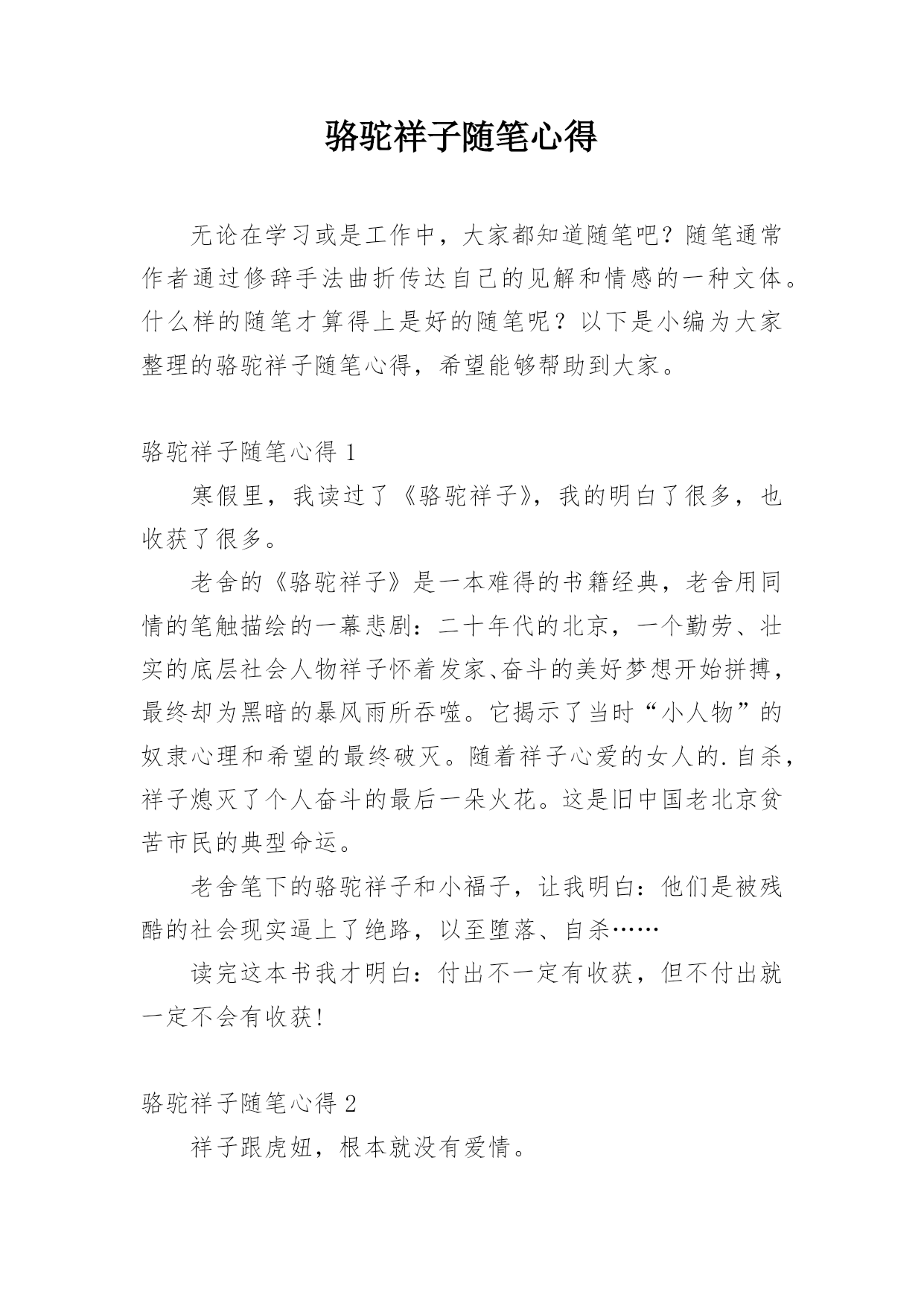 骆驼祥子随笔心得

无论在学习或是工作中，大家都知道随笔吧？随笔通常作者通过修辞手法曲折传达自己的见解和情感的一种文体。什么样的随笔才算得上是好的随笔呢？以下是小编为大家整理的骆驼祥子随笔心得，希望能够帮助到大家。

骆驼祥子随笔心得 1

寒假里，我读过了《骆驼祥子》，我的明白了很多，也收获了很多。

老舍的《骆驼祥子》是一本难得的书籍经典，老舍用同情的笔触描绘的一幕悲剧：二十年代的北京，一个勤劳、壮实的底层社会人物祥子怀着发家、奋斗的美好梦想开始拼搏，最终却为黑暗的暴风雨所吞噬。它揭示了当时“小人物”的奴隶心理和希望的最终破灭。随着祥子心爱的女人的.自杀，祥子熄灭了个人奋斗的最后一朵火花。这是旧中国老北京贫苦市民的典型命运。

老舍笔下的骆驼祥子和小福子，让我明白：他们是被残酷的社会现实逼上了绝路，以至堕落、自杀……

读完这本书我才明白：付出不一定有收获，但不付出就一定不会有收获！

骆驼祥子随笔心得 2

祥子跟虎妞，根本就没有爱情。